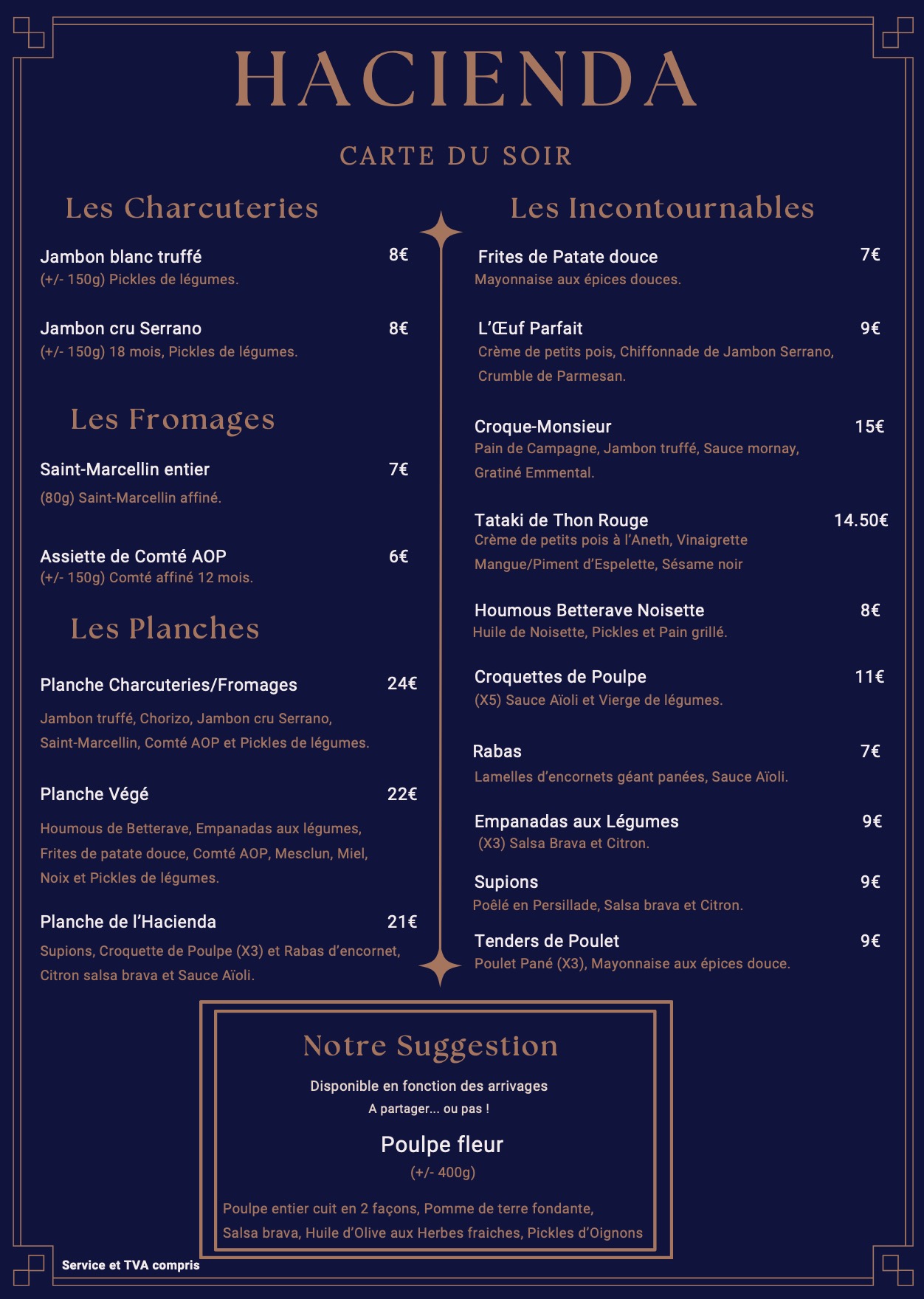 HACIENDA

CARTE DU SOIR

Les Charcuteries

Jambon blanc truffé 8€
(+/- 150g) Pickles de légumes.

Jambon cru Serrano 8€
(+/- 150g) 18 mois, Pickles de légumes.

Les Fromages

Saint-Marcellin entier 7€
(80g) Saint-Marcellin affiné.

Assiette de Comté AOP 6€
(+/- 150g) Comté affiné 12 mois.

Les Planches

Planche Charcuteries/Fromages 24€
Jambon truffé, Chorizo, Jambon cru Serrano, Saint-Marcellin, Comté AOP et Pickles de légumes.

Planche Végé 22€
Houmous de Betterave, Empanadas aux légumes, Frites de patate douce, Comté AOP, Mesclun, Miel, Noix et Pickles de légumes.

Planche de l'Hacienda 21€
Supions, Croquette de Poulpe (X3) et Rabas d'encornet, Citron salsa brava et Sauce Aïoli.

Les Incontournables

Frites de Patate douce 7€
Mayonnaise aux épices douces.

L'Œuf Parfait 9€
Crème de petits pois, Chiffonnade de Jambon Serrano, Crumble de Parmesan.

Croque-Monsieur 15€
Pain de Campagne, Jambon truffé, Sauce mornay, Gratiné Emmental.

Tataki de Thon Rouge 14.50€
Crème de petits pois à l'Aneth, Vinaigrette Mangue/Piment d'Espelette, Sésame noir

Houmous Betterave Noisette 8€
Huile de Noisette, Pickles et Pain grillé.

Croquettes de Poulpe 11€
(X5) Sauce Aïoli et Vierge de légumes.

Rabas 7€
Lamelles d'encornets géant panées, Sauce Aïoli.

Empanadas aux Légumes 9€
(X3) Salsa Brava et Citron.

Supions 9€
Poêlé en Persillade, Salsa brava et Citron.

Tenders de Poulet 9€
Poulet Pané (X3), Mayonnaise aux épices douce.

Notre Suggestion

Disponible en fonction des arrivages
A partager... ou pas !

Poulpe fleur
(+/- 400g)

Poulpe entier cuit en 2 façons, Pomme de terre fondante, Salsa brava, Huile d'Olive aux Herbes fraiches, Pickles d'Oignons

Service et TVA compris